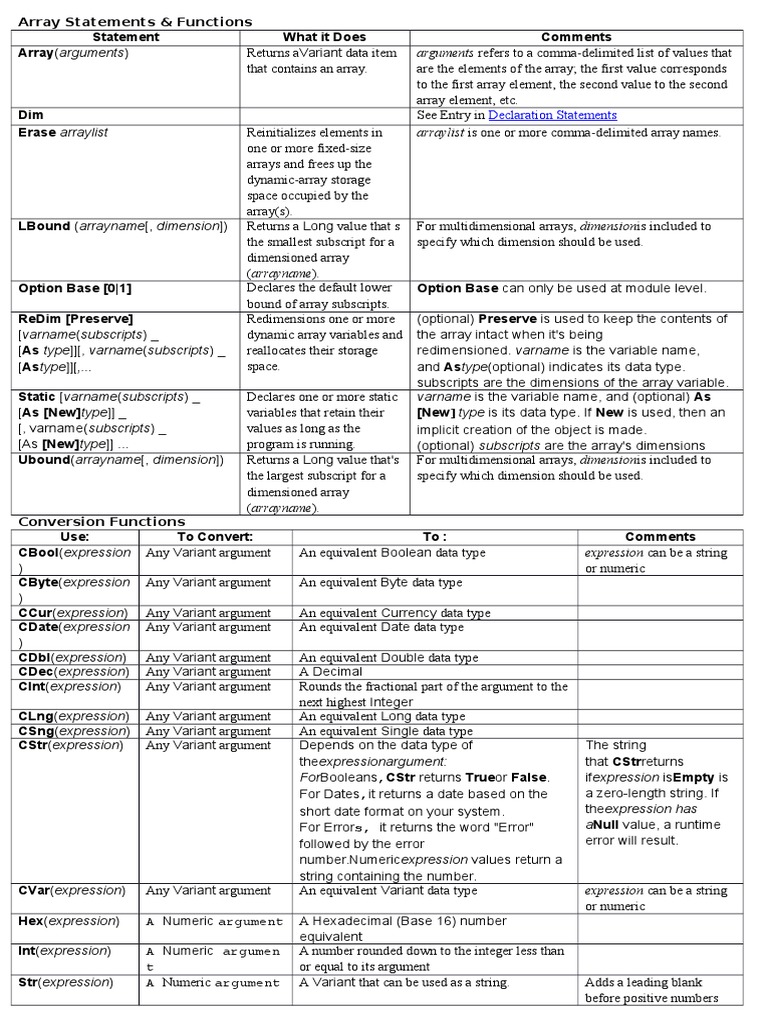 Array Statements & Functions

| Statement | What it Does | Comments |
|---|---|---|
| Array(arguments) | Returns aVariant data item that contains an array. | arguments refers to a comma-delimited list of values that are the elements of the array; the first value corresponds to the first array element, the second value to the second array element, etc. |
| Dim | | See Entry in Declaration Statements |
| Erase arraylist | Reinitializes elements in one or more fixed-size arrays and frees up the dynamic-array storage space occupied by the array(s). | arraylist is one or more comma-delimited array names. |
| LBound (arrayname[, dimension]) | Returns a Long value that s the smallest subscript for a dimensioned array (arrayname). | For multidimensional arrays, dimensionis included to specify which dimension should be used. |
| Option Base [0\|1] | Declares the default lower bound of array subscripts. | Option Base can only be used at module level. |
| ReDim [Preserve] [varname(subscripts) _ [As type]][, varname(subscripts) _ [Astype]][,... | Redimensions one or more dynamic array variables and reallocates their storage space. | (optional) Preserve is used to keep the contents of the array intact when it's being redimensioned. varname is the variable name, and Astype(optional) indicates its data type. subscripts are the dimensions of the array variable. |
| Static [varname(subscripts) _ [As [New]type]] _ [, varname(subscripts) _ [As [New]type]] ... | Declares one or more static variables that retain their values as long as the program is running. | varname is the variable name, and (optional) As [New] type is its data type. If New is used, then an implicit creation of the object is made. (optional) subscripts are the array's dimensions |
| Ubound(arrayname[, dimension]) | Returns a Long value that's the largest subscript for a dimensioned array (arrayname). | For multidimensional arrays, dimensionis included to specify which dimension should be used. |

Conversion Functions

| Use: | To Convert: | To : | Comments |
|---|---|---|---|
| CBool(expression) | Any Variant argument | An equivalent Boolean data type | expression can be a string or numeric |
| CByte(expression) | Any Variant argument | An equivalent Byte data type | |
| CCur(expression) | Any Variant argument | An equivalent Currency data type | |
| CDate(expression) | Any Variant argument | An equivalent Date data type | |
| CDbl(expression) | Any Variant argument | An equivalent Double data type | |
| CDec(expression) | Any Variant argument | A Decimal | |
| CInt(expression) | Any Variant argument | Rounds the fractional part of the argument to the next highest Integer | |
| CLng(expression) | Any Variant argument | An equivalent Long data type | |
| CSng(expression) | Any Variant argument | An equivalent Single data type | |
| CStr(expression) | Any Variant argument | Depends on the data type of theexpressionargument: ForBooleans, CStr returns Trueor False. For Dates, it returns a date based on the short date format on your system. For Errors, it returns the word "Error" followed by the error number.Numericexpression values return a string containing the number. | The string that CStrreturns ifexpression isEmpty is a zero-length string. If theexpression has aNull value, a runtime error will result. |
| CVar(expression) | Any Variant argument | An equivalent Variant data type | expression can be a string or numeric |
| Hex(expression) | A Numeric argument | A Hexadecimal (Base 16) number equivalent | |
| Int(expression) | A Numeric argument | A number rounded down to the integer less than or equal to its argument | |
| Str(expression) | A Numeric argument | A Variant that can be used as a string. | Adds a leading blank before positive numbers |